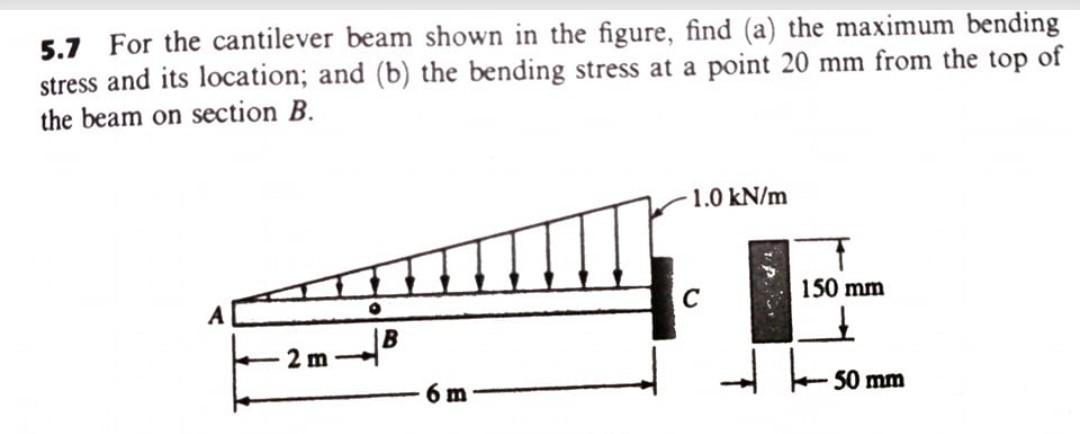 5.7 For the cantilever beam shown in the figure, find (a) the maximum bending stress and its location; and (b) the bending stress at a point 20 mm from the top of the beam on section B.

1.0 kN/m

A

B

C

2 m

6 m

150 mm

50 mm